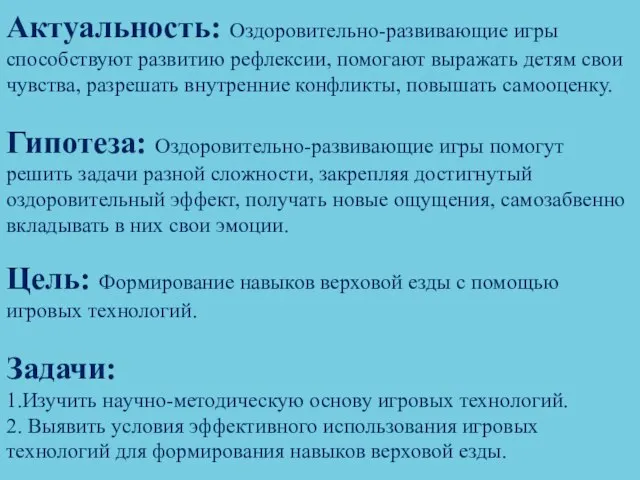 Актуальность: Оздоровительно-развивающие игры способствуют развитию рефлексии, помогают выражать детям свои чувства, разрешать внутренние конфликты, повышать самооценку.

Гипотеза: Оздоровительно-развивающие игры помогут решить задачи разной сложности, закрепляя достигнутый оздоровительный эффект, получать новые ощущения, самозабвенно вкладывать в них свои эмоции.

Цель: Формирование навыков верховой езды с помощью игровых технологий.

Задачи:
1.Изучить научно-методическую основу игровых технологий.
2. Выявить условия эффективного использования игровых технологий для формирования навыков верховой езды.